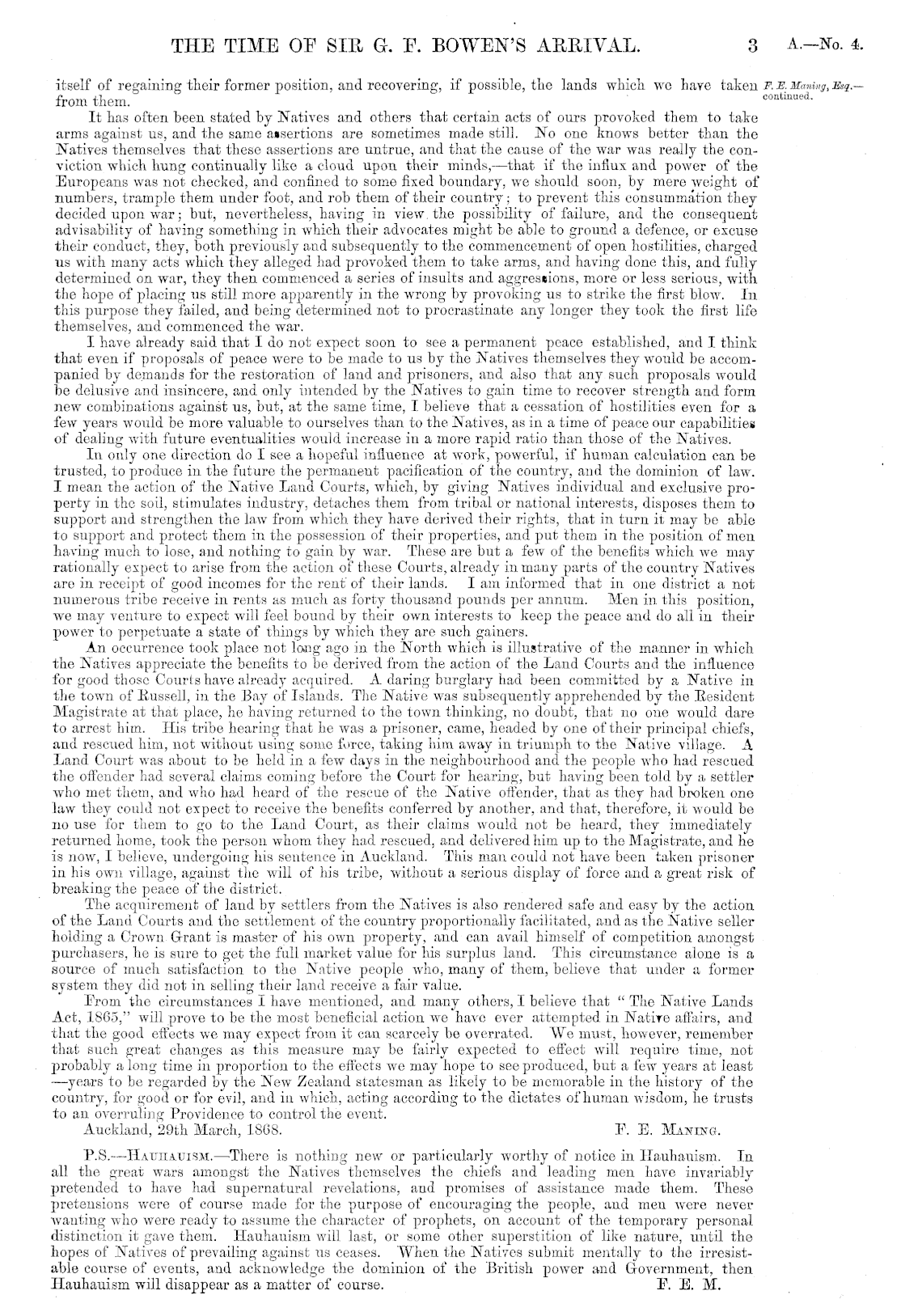 THE TIME OF SIR G. F. BOWEN'S ARRIVAL. 3 A.—No. 4.

F. E. Maning, Esq.—continued.

itself of regaining their former position, and recovering, if possible, the lands which we have taken from them.

It has often been stated by Natives and others that certain acts of ours provoked them to take arms against us, and the same assertions are sometimes made still. No one knows better than the Natives themselves that these assertions are untrue, and that the cause of the war was really the conviction which hung continually like a cloud upon their minds,—that if the influx and power of the Europeans was not checked, and confined to some fixed boundary, we should soon, by mere weight of numbers, trample them under foot, and rob them of their country; to prevent this consummation they decided upon war; but, nevertheless, having in view the possibility of failure, and the consequent advisability of having something in which their advocates might be able to ground a defence, or excuse their conduct, they, both previously and subsequently to the commencement of open hostilities, charged us with many acts which they alleged had provoked them to take arms, and having done this, and fully determined on war, they then commenced a series of insults and aggressions, more or less serious, with the hope of placing us still more apparently in the wrong by provoking us to strike the first blow. In this purpose they failed, and being determined not to procrastinate any longer they took the first life themselves, and commenced the war.

I have already said that I do not expect soon to see a permanent peace established, and I think that even if proposals of peace were to be made to us by the Natives themselves they would be accompanied by demands for the restoration of land and prisoners, and also that any such proposals would be delusive and insincere, and only intended by the Natives to gain time to recover strength and form new combinations against us, but, at the same time, I believe that a cessation of hostilities even for a few years would be more valuable to ourselves than to the Natives, as in a time of peace our capabilities of dealing with future eventualities would increase in a more rapid ratio than those of the Natives.

In only one direction do I see a hopeful influence at work, powerful, if human calculation can be trusted, to produce in the future the permanent pacification of the country, and the dominion of law. I mean the action of the Native Land Courts, which, by giving Natives individual and exclusive property in the soil, stimulates industry, detaches them from tribal or national interests, disposes them to support and strengthen the law from which they have derived their rights, that in turn it may be able to support and protect them in the possession of their properties, and put them in the position of men having much to lose, and nothing to gain by war. These are but a few of the benefits which we may rationally expect to arise from the action of these Courts, already in many parts of the country Natives are in receipt of good incomes for the rent of their lands. I am informed that in one district a not numerous tribe receive in rents as much as forty thousand pounds per annum. Men in this position, we may venture to expect will feel bound by their own interests to keep the peace and do all in their power to perpetuate a state of things by which they are such gainers.

An occurrence took place not long ago in the North which is illustrative of the manner in which the Natives appreciate the benefits to be derived from the action of the Land Courts and the influence for good those Courts have already acquired. A daring burglary had been committed by a Native in the town of Russell, in the Bay of Islands. The Native was subsequently apprehended by the Resident Magistrate at that place, he having returned to the town thinking, no doubt, that no one would dare to arrest him. His tribe hearing that he was a prisoner, came, headed by one of their principal chiefs, and rescued him, not without using some force, taking him away in triumph to the Native village. A Land Court was about to be held in a few days in the neighbourhood and the people who had rescued the offender had several claims coming before the Court for hearing, but having been told by a settler who met them, and who had heard of the rescue of the Native offender, that as they had broken one law they could not expect to receive the benefits conferred by another, and that, therefore, it would be no use for them to go to the Land Court, as their claims would not be heard, they immediately returned home, took the person whom they had rescued, and delivered him up to the Magistrate, and he is now, I believe, undergoing his sentence in Auckland. This man could not have been taken prisoner in his own village, against the will of his tribe, without a serious display of force and a great risk of breaking the peace of the district.

The acquirement of land by settlers from the Natives is also rendered safe and easy by the action of the Land Courts and the settlement of the country proportionally facilitated, and as the Native seller holding a Crown Grant is master of his own property, and can avail himself of competition amongst purchasers, he is sure to get the full market value for his surplus land. This circumstance alone is a source of much satisfaction to the Native people who, many of them, believe that under a former system they did not in selling their land receive a fair value.

From the circumstances I have mentioned, and many others, I believe that "The Native Lands Act, 1865," will prove to be the most beneficial action we have ever attempted in Native affairs, and that the good effects we may expect from it can scarcely be overrated. We must, however, remember that such great changes as this measure may be fairly expected to effect will require time, not probably a long time in proportion to the effects we may hope to see produced, but a few years at least —years to be regarded by the New Zealand statesman as likely to be memorable in the history of the country, for good or for evil, and in which, acting according to the dictates of human wisdom, he trusts to an overruling Providence to control the event.

Auckland, 29th March, 1868. F. E. Maning.

P.S.—Hauhauism.—There is nothing new or particularly worthy of notice in Hauhauism. In all the great wars amongst the Natives themselves the chiefs and leading men have invariably pretended to have had supernatural revelations, and promises of assistance made them. These pretensions were of course made for the purpose of encouraging the people, and men were never wanting who were ready to assume the character of prophets, on account of the temporary personal distinction it gave them. Hauhauism will last, or some other superstition of like nature, until the hopes of Natives of prevailing against us ceases. When the Natives submit mentally to the irresistable course of events, and acknowledge the dominion of the British power and Government, then Hauhauism will disappear as a matter of course. F. E. M.